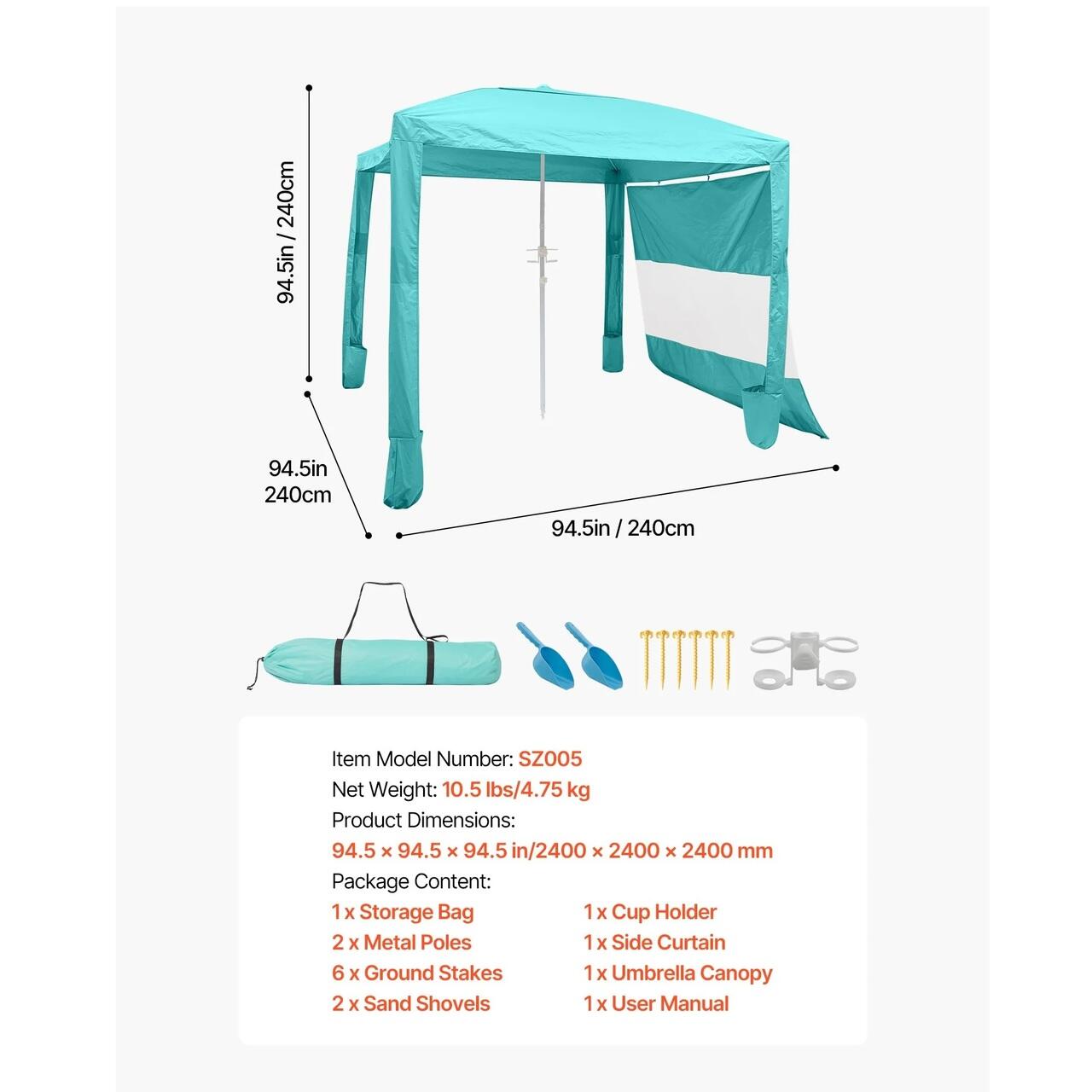 94.5in / 240cm

94.5in
240cm

94.5in / 240cm

Item Model Number: SZ005
Net Weight: 10.5 lbs/4.75 kg
Product Dimensions:
94.5 × 94.5 × 94.5 in/2400 × 2400 × 2400 mm
Package Content:

1 x Storage Bag
2 x Metal Poles
6 x Ground Stakes
2 x Sand Shovels

1 x Cup Holder
1 x Side Curtain
1 x Umbrella Canopy
1 x User Manual